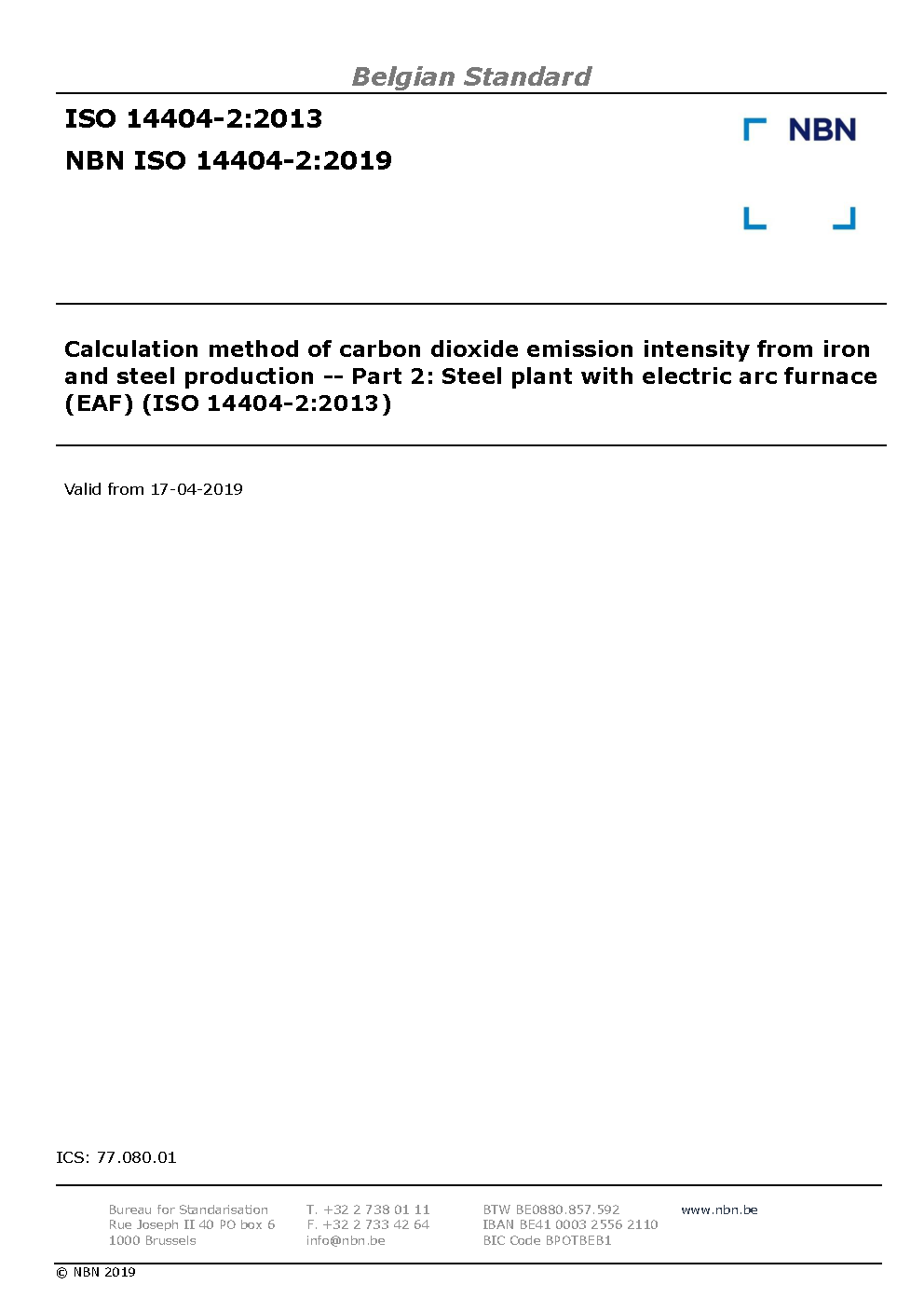 Belgian Standard

ISO 14404-2:2013

NBN ISO 14404-2:2019

NBN

Calculation method of carbon dioxide emission intensity from iron and steel production -- Part 2: Steel plant with electric arc furnace (EAF) (ISO 14404-2:2013)

Valid from 17-04-2019

ICS: 77.080.01

Bureau for Standarisation
Rue Joseph II 40 PO box 6
1000 Brussels

T. +32 2 738 01 11
F. +32 2 733 42 64
info@nbn.be

BTW BE0880.857.592
IBAN BE41 0003 2556 2110
BIC Code BPOTBEB1

www.nbn.be

© NBN 2019